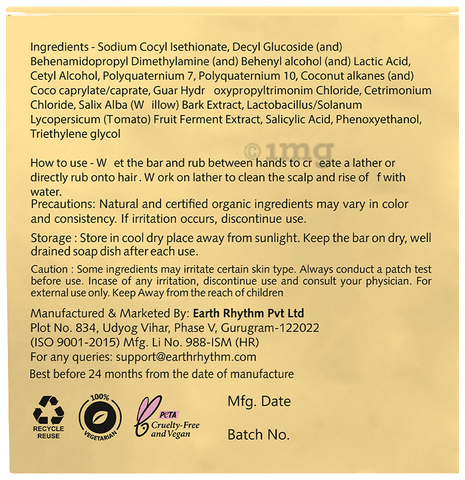 Ingredients - Sodium Cocyl Isethionate, Decyl Glucoside (and) Behenamidopropyl Dimethylamine (and) Behenyl alcohol (and) Lactic Acid, Cetyl Alcohol, Polyquaternium 7, Polyquaternium 10, Coconut alkanes (and) Coco caprylate/caprate, Guar Hydr oxypropyltrimonim Chloride, Cetrimonium Chloride, Salix Alba (W illow) Bark Extract, Lactobacillus/Solanum Lycopersicum (Tomato) Fruit Ferment Extract, Salicylic Acid, Phenoxyethanol, Triethylene glycol

©1mg

How to use - W et the bar and rub between hands to cr eate a lather or directly rub onto hair . W ork on lather to clean the scalp and rise of f with water.

Precautions: Natural and certified organic ingredients may vary in color and consistency. If irritation occurs, discontinue use.

Storage : Store in cool dry place away from sunlight. Keep the bar on dry, well drained soap dish after each use.

Caution : Some ingredients may irritate certain skin type. Always conduct a patch test before use. Incase of any irritation, discontinue use and consult your physician. For external use only. Keep Away from the reach of children

Manufactured & Marketed By: Earth Rhythm Pvt Ltd
Plot No. 834, Udyog Vihar, Phase V, Gurugram-122022
(ISO 9001-2015) Mfg. Li No. 988-ISM (HR)
For any queries: support@earthrhythm.com
Best before 24 months from the date of manufacture

RECYCLE REUSE
100% VEGETARIAN
PETA Cruelty-Free and Vegan

Mfg. Date

Batch No.